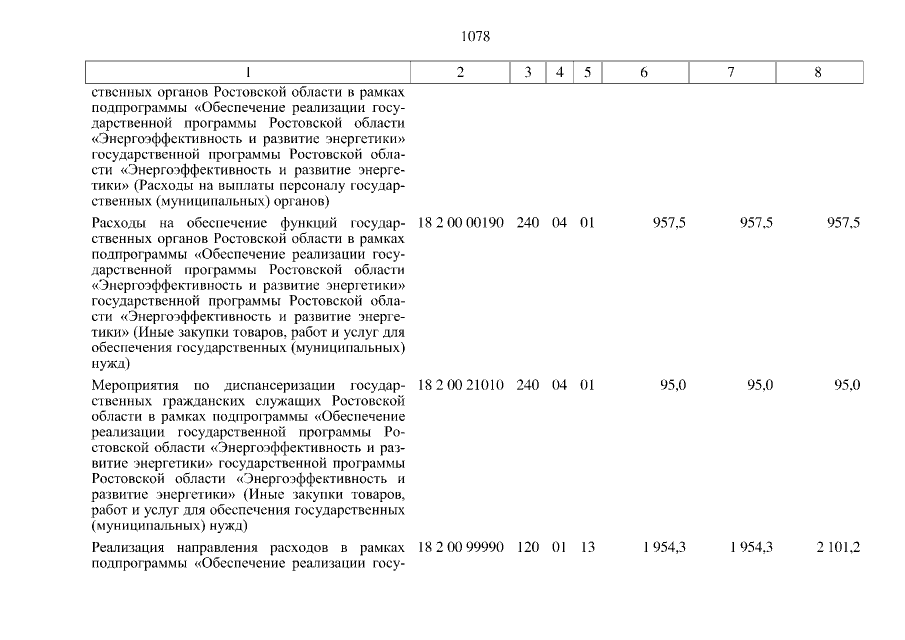 1078

| 1 | 2 | 3 | 4 | 5 | 6 | 7 | 8 |
|---|---|---|---|---|---|---|---|
| ственных органов Ростовской области в рамках подпрограммы «Обеспечение реализации государственной программы Ростовской области «Энергоэффективность и развитие энергетики» государственной программы Ростовской области «Энергоэффективность и развитие энергетики» (Расходы на выплаты персоналу государственных (муниципальных) органов) | | | | | | | |
| Расходы на обеспечение функций государственных органов Ростовской области в рамках подпрограммы «Обеспечение реализации государственной программы Ростовской области «Энергоэффективность и развитие энергетики» государственной программы Ростовской области «Энергоэффективность и развитие энергетики» (Иные закупки товаров, работ и услуг для обеспечения государственных (муниципальных) нужд) | 18 2 00 00190 | 240 | 04 | 01 | 957,5 | 957,5 | 957,5 |
| Мероприятия по диспансеризации государственных гражданских служащих Ростовской области в рамках подпрограммы «Обеспечение реализации государственной программы Ростовской области «Энергоэффективность и развитие энергетики» государственной программы Ростовской области «Энергоэффективность и развитие энергетики» (Иные закупки товаров, работ и услуг для обеспечения государственных (муниципальных) нужд) | 18 2 00 21010 | 240 | 04 | 01 | 95,0 | 95,0 | 95,0 |
| Реализация направления расходов в рамках подпрограммы «Обеспечение реализации госу- | 18 2 00 99990 | 120 | 01 | 13 | 1 954,3 | 1 954,3 | 2 101,2 |